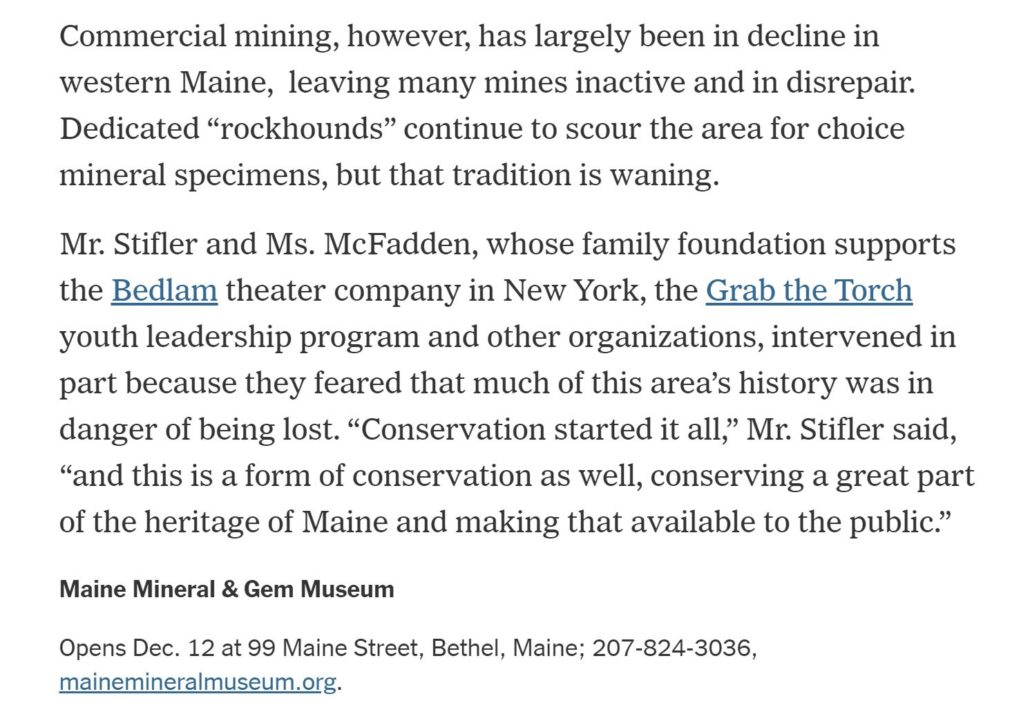 Commercial mining, however, has largely been in decline in western Maine, leaving many mines inactive and in disrepair. Dedicated “rockhounds” continue to scour the area for choice mineral specimens, but that tradition is waning.

Mr. Stifler and Ms. McFadden, whose family foundation supports the Bedlam theater company in New York, the Grab the Torch youth leadership program and other organizations, intervened in part because they feared that much of this area’s history was in danger of being lost. “Conservation started it all,” Mr. Stifler said, “and this is a form of conservation as well, conserving a great part of the heritage of Maine and making that available to the public.”

Maine Mineral & Gem Museum

Opens Dec. 12 at 99 Maine Street, Bethel, Maine; 207-824-3036, mainemineralmuseum.org.